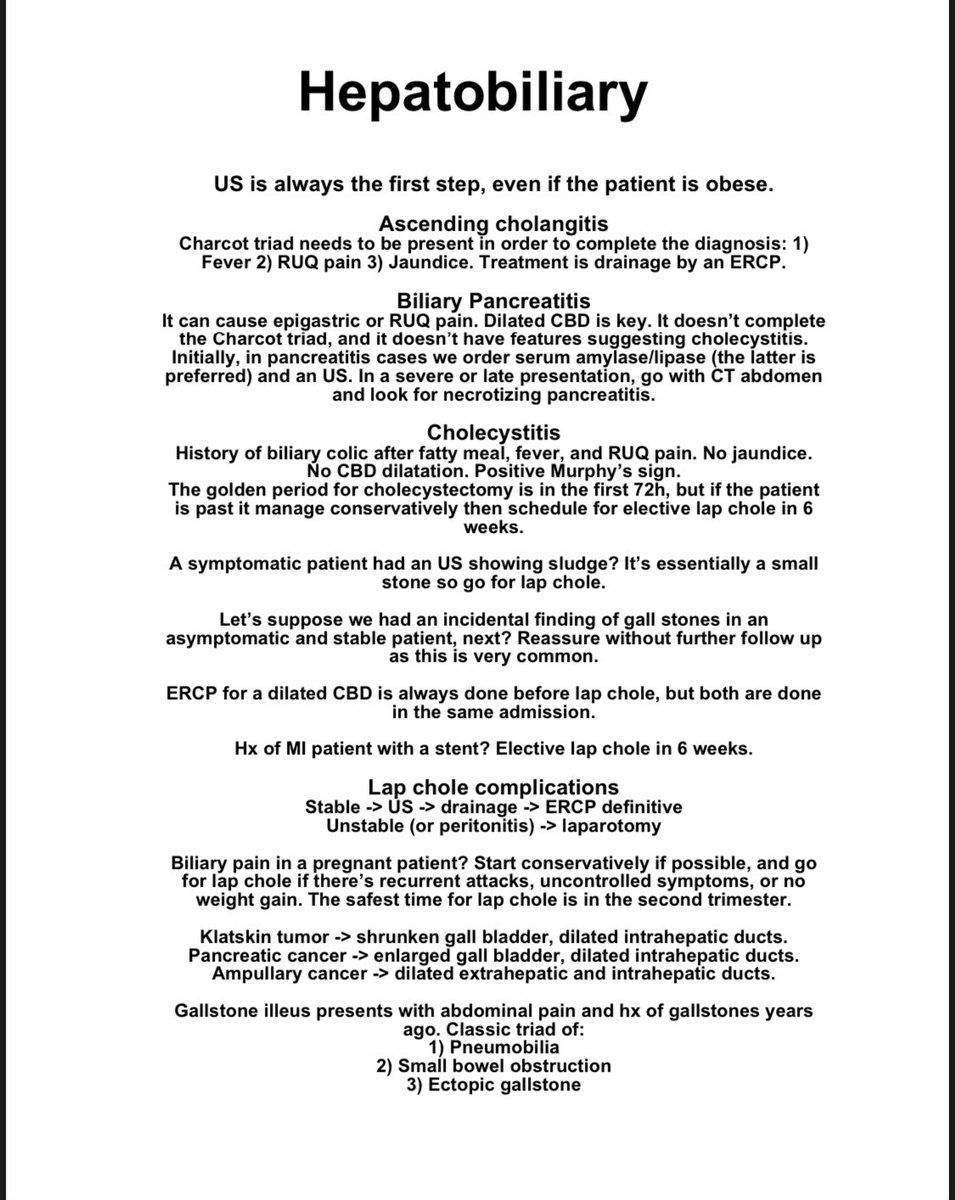 Hepatobiliary

US is always the first step, even if the patient is obese.

Ascending cholangitis
Charcot triad needs to be present in order to complete the diagnosis: 1) Fever 2) RUQ pain 3) Jaundice. Treatment is drainage by an ERCP.

Biliary Pancreatitis
It can cause epigastric or RUQ pain. Dilated CBD is key. It doesn't complete the Charcot triad, and it doesn't have features suggesting cholecystitis. Initially, in pancreatitis cases we order serum amylase/lipase (the latter is preferred) and an US. In a severe or late presentation, go with CT abdomen and look for necrotizing pancreatitis.

Cholecystitis
History of biliary colic after fatty meal, fever, and RUQ pain. No jaundice. No CBD dilatation. Positive Murphy's sign.
The golden period for cholecystectomy is in the first 72h, but if the patient is past it manage conservatively then schedule for elective lap chole in 6 weeks.

A symptomatic patient had an US showing sludge? It's essentially a small stone so go for lap chole.

Let's suppose we had an incidental finding of gall stones in an asymptomatic and stable patient, next? Reassure without further follow up as this is very common.

ERCP for a dilated CBD is always done before lap chole, but both are done in the same admission.

Hx of MI patient with a stent? Elective lap chole in 6 weeks.

Lap chole complications
Stable -> US -> drainage -> ERCP definitive
Unstable (or peritonitis) -> laparotomy

Biliary pain in a pregnant patient? Start conservatively if possible, and go for lap chole if there's recurrent attacks, uncontrolled symptoms, or no weight gain. The safest time for lap chole is in the second trimester.

Klatskin tumor -> shrunken gall bladder, dilated intrahepatic ducts.
Pancreatic cancer -> enlarged gall bladder, dilated intrahepatic ducts.
Ampullary cancer -> dilated extrahepatic and intrahepatic ducts.

Gallstone illeus presents with abdominal pain and hx of gallstones years ago. Classic triad of:
1) Pneumobilia
2) Small bowel obstruction
3) Ectopic gallstone